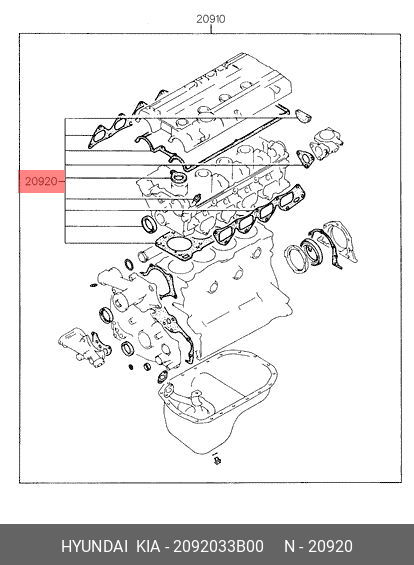 20910

20920

HYUNDAI KIA - 2092033B00 N - 20920